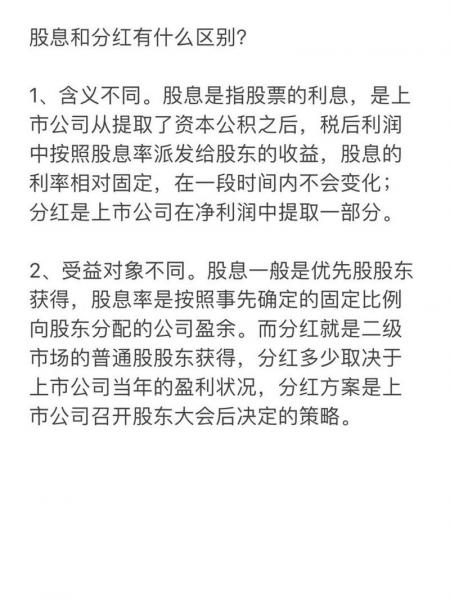 股息和分红有什么区别?

1、含义不同。股息是指股票的利息，是上市公司从提取了资本公积之后，税后利润中按照股息率派发给股东的收益，股息的利率相对固定，在一段时间内不会变化；分红是上市公司在净利润中提取一部分。

2、受益对象不同。股息一般是优先股股东获得，股息率是按照事先确定的固定比例向股东分配的公司盈余。而分红就是二级市场的普通股股东获得，分红多少取决于上市公司当年的盈利状况，分红方案是上市公司召开股东大会后决定的策略。